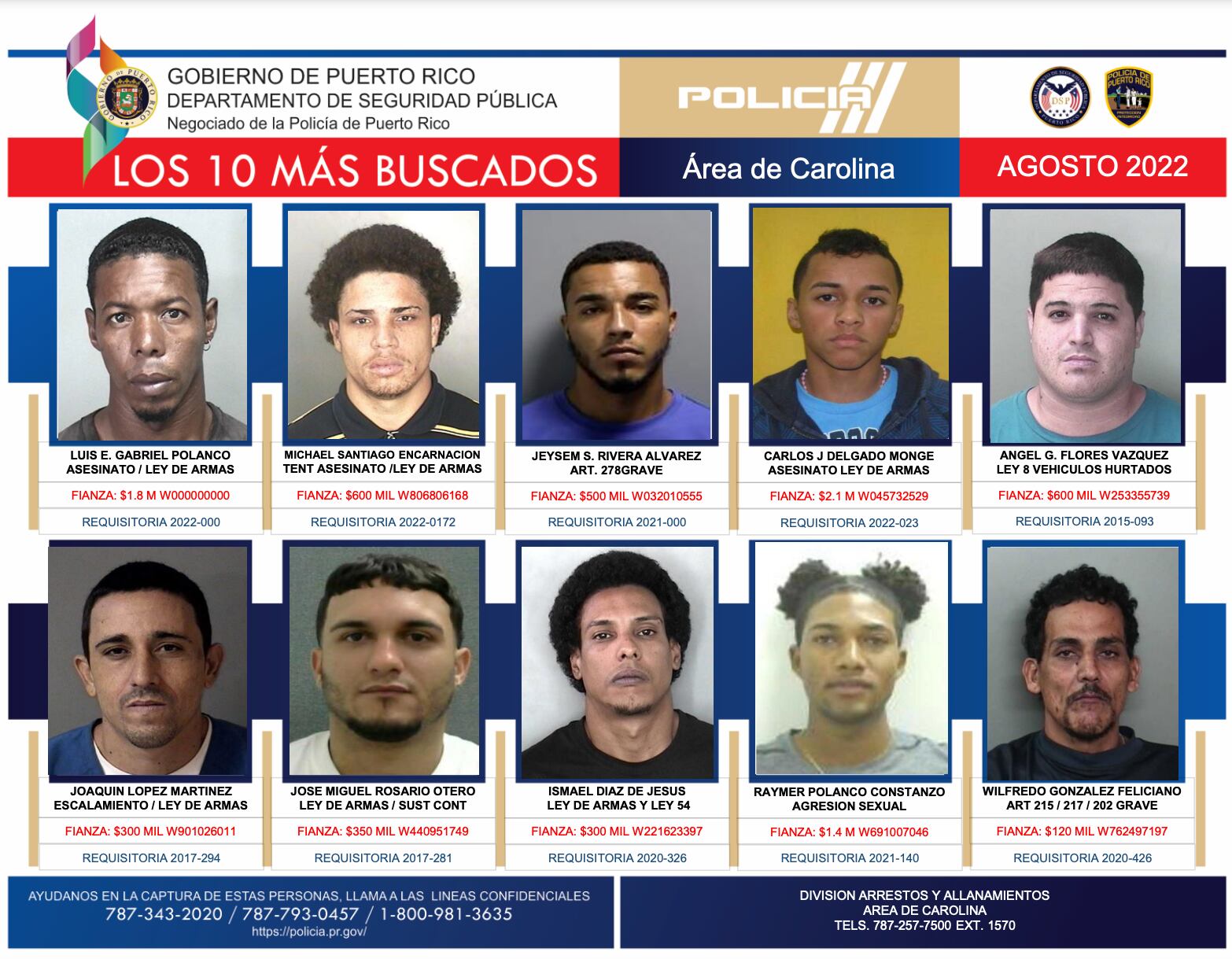 GOBIERNO DE PUERTO RICO
DEPARTAMENTO DE SEGURIDAD PÚBLICA
Negociado de la Policía de Puerto Rico

POLICIA

LOS 10 MÁS BUSCADOS

Área de Carolina

AGOSTO 2022

LUIS E. GABRIEL POLANCO
ASESINATO / LEY DE ARMAS
FIANZA: $1.8 M W000000000
REQUISITORIA 2022-000

MICHAEL SANTIAGO ENCARNACION
TENT ASESINATO /LEY DE ARMAS
FIANZA: $600 MIL W806806168
REQUISITORIA 2022-0172

JEYSEM S. RIVERA ALVAREZ
ART. 278GRAVE
FIANZA: $500 MIL W032010555
REQUISITORIA 2021-000

CARLOS J DELGADO MONGE
ASESINATO LEY DE ARMAS
FIANZA: $2.1 M W045732529
REQUISITORIA 2022-023

ANGEL G. FLORES VAZQUEZ
LEY 8 VEHICULOS HURTADOS
FIANZA: $600 MIL W253355739
REQUISITORIA 2015-093

JOAQUIN LOPEZ MARTINEZ
ESCALAMIENTO / LEY DE ARMAS
FIANZA: $300 MIL W901026011
REQUISITORIA 2017-294

JOSE MIGUEL ROSARIO OTERO
LEY DE ARMAS / SUST CONT
FIANZA: $350 MIL W440951749
REQUISITORIA 2017-281

ISMAEL DIAZ DE JESUS
LEY DE ARMAS Y LEY 54
FIANZA: $300 MIL W221623397
REQUISITORIA 2020-326

RAYMER POLANCO CONSTANZO
AGRESION SEXUAL
FIANZA: $1.4 M W691007046
REQUISITORIA 2021-140

WILFREDO GONZALEZ FELICIANO
ART 215 / 217 / 202 GRAVE
FIANZA: $120 MIL W762497197
REQUISITORIA 2020-426

AYUDANOS EN LA CAPTURA DE ESTAS PERSONAS, LLAMA A LAS LINEAS CONFIDENCIALES
787-343-2020 / 787-793-0457 / 1-800-981-3635
https://policia.pr.gov/

DIVISION ARRESTOS Y ALLANAMIENTOS
AREA DE CAROLINA
TELS. 787-257-7500 EXT. 1570